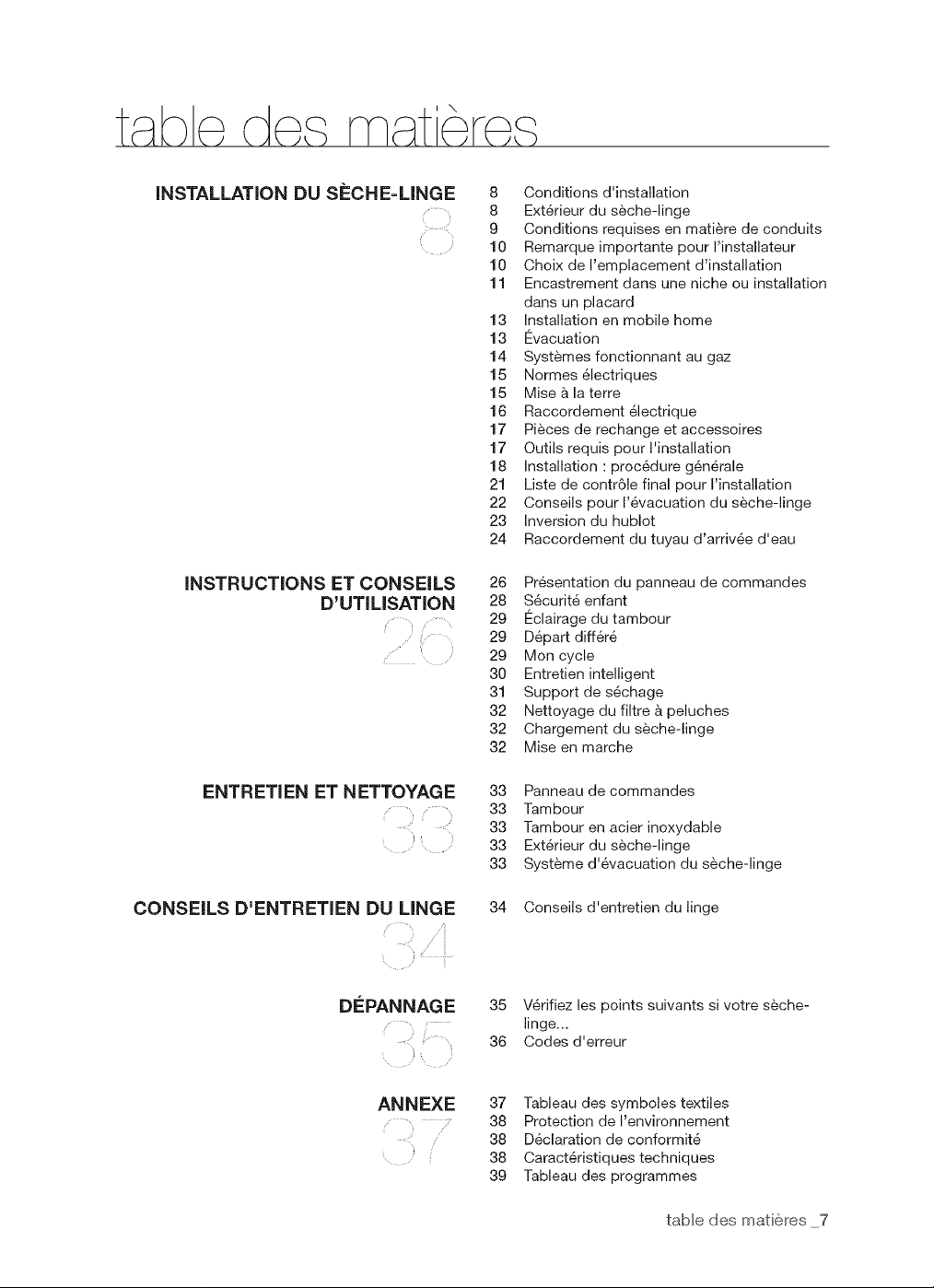 table des matières

INSTALLATION DU SÈCHE-LINGE
8

8 Conditions d'installation
8 Extérieur du sèche-linge
9 Conditions requises en matière de conduits
10 Remarque importante pour l'installateur
10 Choix de l'emplacement d'installation
11 Encastrement dans une niche ou installation dans un placard
13 Installation en mobile home
13 Évacuation
14 Systèmes fonctionnant au gaz
15 Normes électriques
15 Mise à la terre
16 Raccordement électrique
17 Pièces de rechange et accessoires
17 Outils requis pour l'installation
18 Installation : procédure générale
21 Liste de contrôle final pour l'installation
22 Conseils pour l'évacuation du sèche-linge
23 Inversion du hublot
24 Raccordement du tuyau d'arrivée d'eau

INSTRUCTIONS ET CONSEILS D'UTILISATION
26

26 Présentation du panneau de commandes
28 Sécurité enfant
29 Éclairage du tambour
29 Départ différé
29 Mon cycle
30 Entretien intelligent
31 Support de séchage
32 Nettoyage du filtre à peluches
32 Chargement du sèche-linge
32 Mise en marche

ENTRETIEN ET NETTOYAGE
33

33 Panneau de commandes
33 Tambour
33 Tambour en acier inoxydable
33 Extérieur du sèche-linge
33 Système d'évacuation du sèche-linge

CONSEILS D'ENTRETIEN DU LINGE
34

34 Conseils d'entretien du linge

DÉPANNAGE
35

35 Vérifiez les points suivants si votre sèche-linge...
36 Codes d'erreur

ANNEXE
37

37 Tableau des symboles textiles
38 Protection de l'environnement
38 Déclaration de conformité
38 Caractéristiques techniques
39 Tableau des programmes

table des matières _7